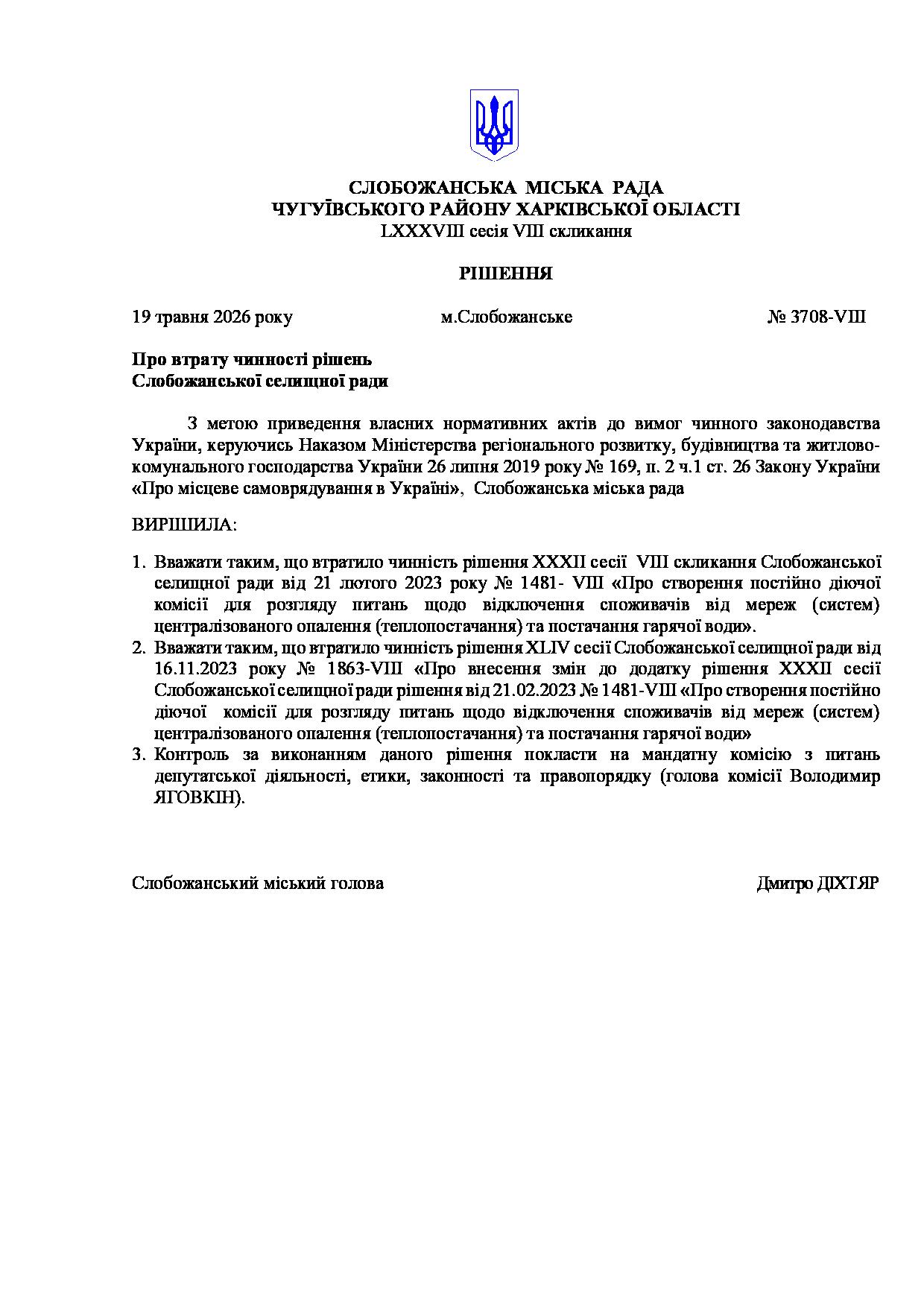 СЛОБОЖАНСЬКА МІСЬКА РАДА
ЧУГУЇВСЬКОГО РАЙОНУ ХАРКІВСЬКОЇ ОБЛАСТІ
LXXXVIII сесія VIII скликання

РІШЕННЯ

19 травня 2026 року м.Слобожанське № 3708-VIII

Про втрату чинності рішень
Слобожанської селищної ради

З метою приведення власних нормативних актів до вимог чинного законодавства України, керуючись Наказом Міністерства регіонального розвитку, будівництва та житлово-комунального господарства України 26 липня 2019 року № 169, п. 2 ч.1 ст. 26 Закону України «Про місцеве самоврядування в Україні», Слобожанська міська рада

ВИРІШИЛА:

1. Вважати таким, що втратило чинність рішення XXXII сесії VIII скликання Слобожанської селищної ради від 21 лютого 2023 року № 1481- VIII «Про створення постійно діючої комісії для розгляду питань щодо відключення споживачів від мереж (систем) централізованого опалення (теплопостачання) та постачання гарячої води».
2. Вважати таким, що втратило чинність рішення XLIV сесії Слобожанської селищної ради від 16.11.2023 року № 1863-VIII «Про внесення змін до додатку рішення XXXII сесії Слобожанської селищної ради рішення від 21.02.2023 № 1481-VIII «Про створення постійно діючої комісії для розгляду питань щодо відключення споживачів від мереж (систем) централізованого опалення (теплопостачання) та постачання гарячої води»
3. Контроль за виконанням даного рішення покласти на мандатну комісію з питань депутатської діяльності, етики, законності та правопорядку (голова комісії Володимир ЯГОВКІН).

Слобожанський міський голова Дмитро ДІХТЯР